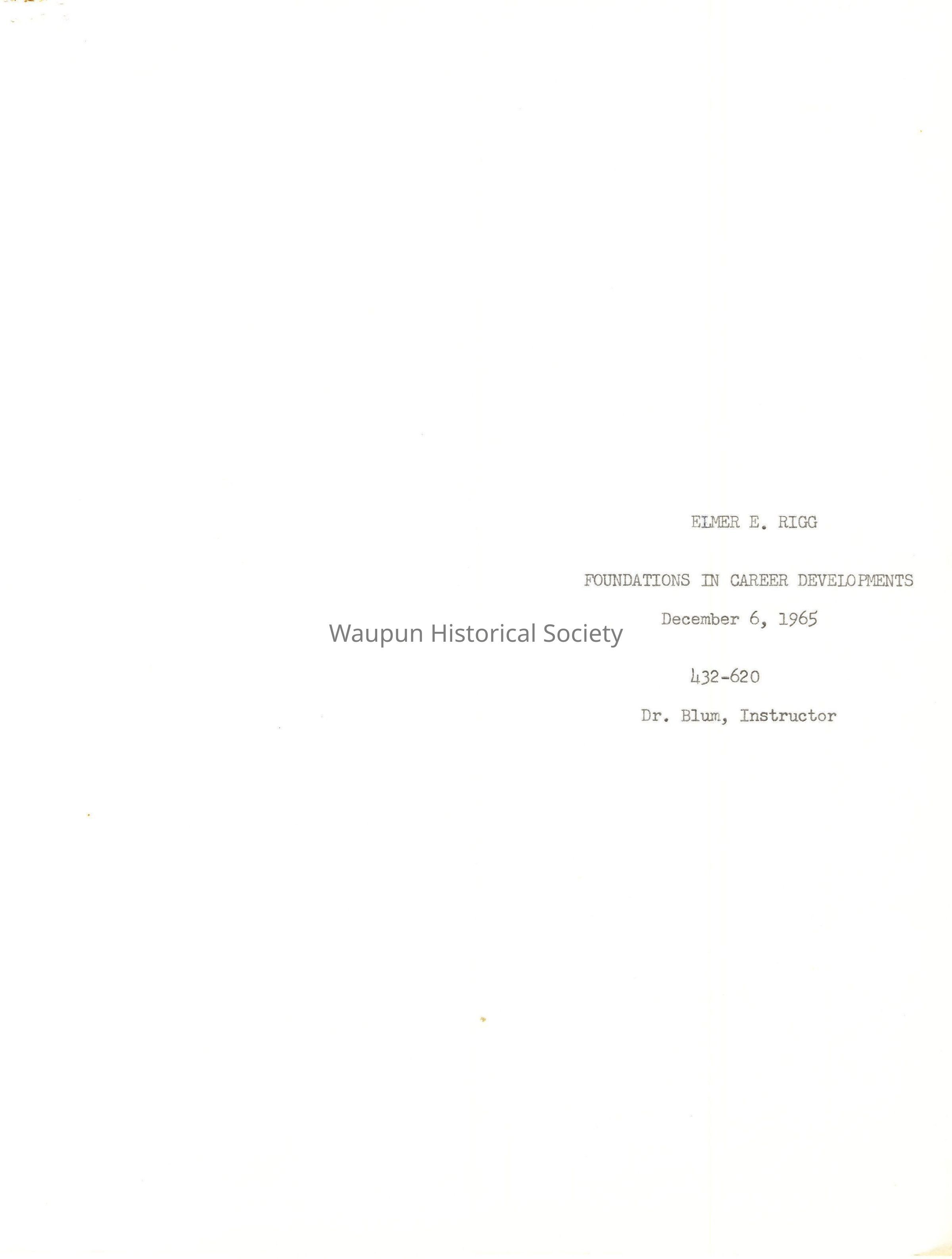 ELMER E. RIGG

FOUNDATIONS IN CAREER DEVELOPMENTS

December 6, 1965

432-620

Dr. Blum, Instructor

Waupun Historical Society